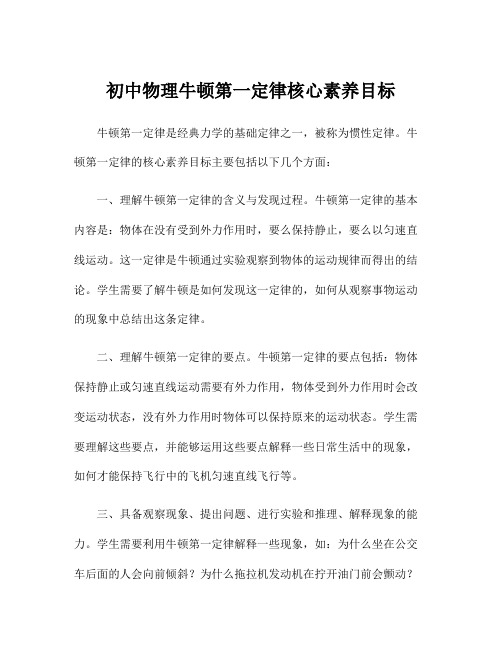 初中物理牛顿第一定律核心素养目标

牛顿第一定律是经典力学的基础定律之一，被称为惯性定律。牛顿第一定律的核心素养目标主要包括以下几个方面：

一、理解牛顿第一定律的含义与发现过程。牛顿第一定律的基本内容是：物体在没有受到外力作用时，要么保持静止，要么以匀速直线运动。这一定律是牛顿通过实验观察到物体的运动规律而得出的结论。学生需要了解牛顿是如何发现这一定律的，如何从观察事物运动的现象中总结出这条定律。

二、理解牛顿第一定律的要点。牛顿第一定律的要点包括：物体保持静止或匀速直线运动需要有外力作用，物体受到外力作用时会改变运动状态，没有外力作用时物体可以保持原来的运动状态。学生需要理解这些要点，并能够运用这些要点解释一些日常生活中的现象，如何才能保持飞行中的飞机匀速直线飞行等。

三、具备观察现象、提出问题、进行实验和推理、解释现象的能力。学生需要利用牛顿第一定律解释一些现象，如：为什么坐在公交车后面的人会向前倾斜？为什么拖拉机发动机在拧开油门前会颤动？